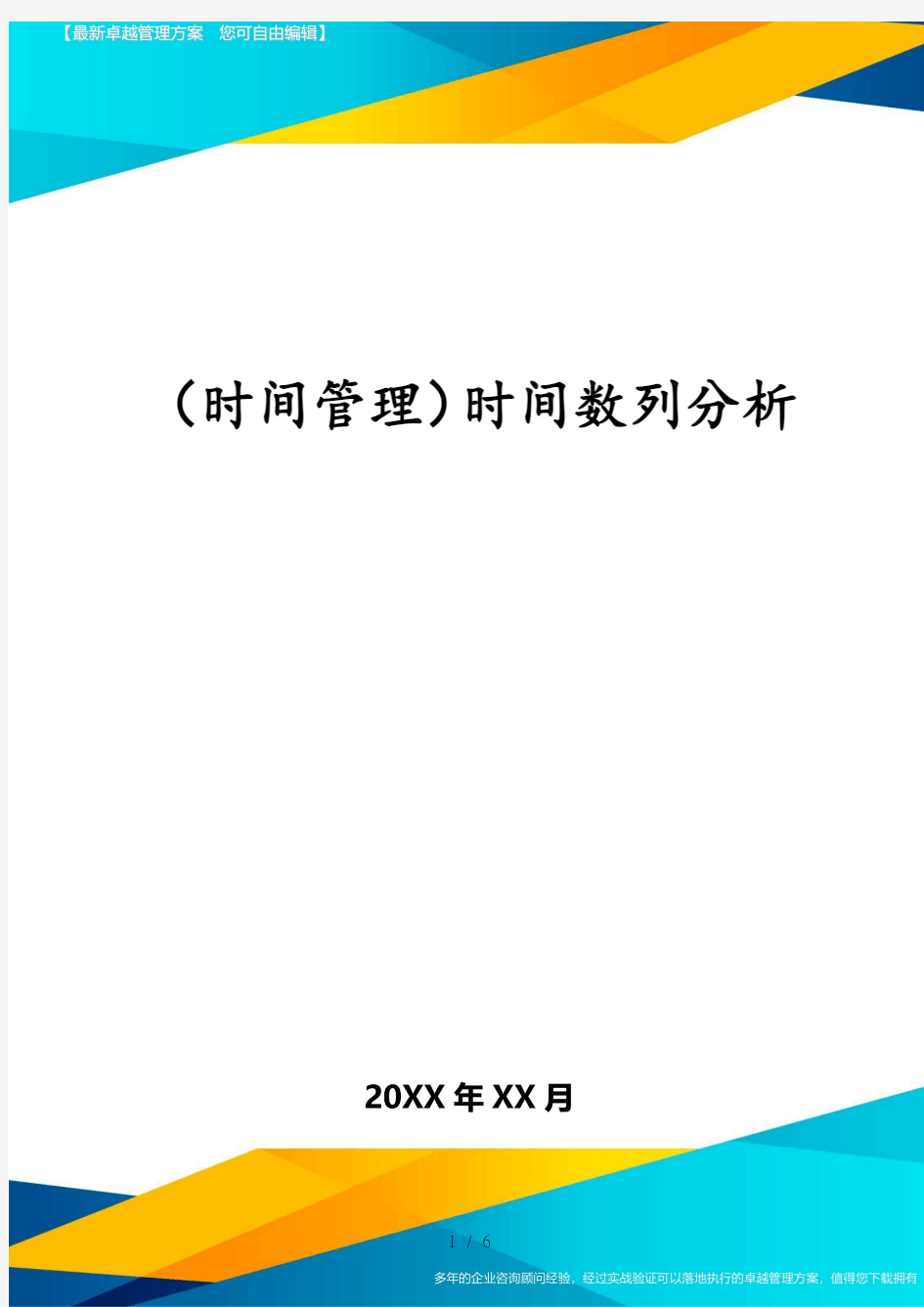 【最新卓越管理方案　您可自由编辑】

（时间管理）时间数列分析

20XX年XX月

1 / 6

多年的企业咨询顾问经验，经过实战验证可以落地执行的卓越管理方案，值得您下载拥有